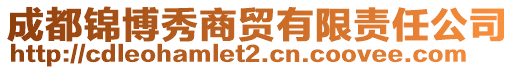 成都锦博秀商贸有限责任公司
http://cdleohamlet2.cn.coovee.com